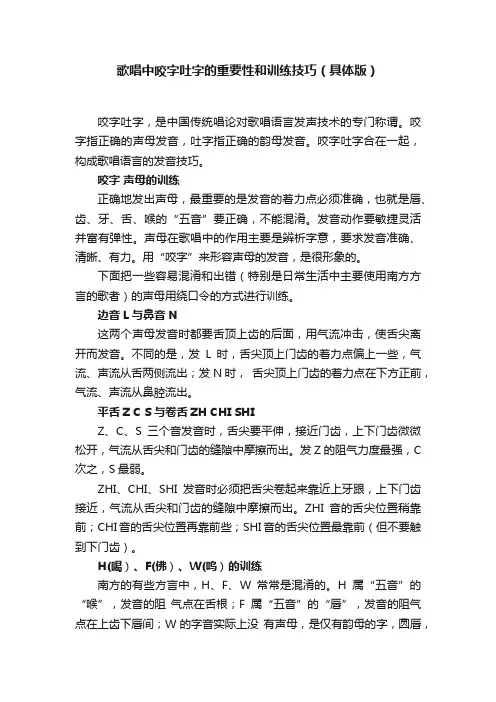 歌唱中咬字吐字的重要性和训练技巧（具体版）

咬字吐字，是中国传统唱论对歌唱语言发声技术的专门称谓。咬字指正确的声母发音，吐字指正确的韵母发音。咬字吐字合在一起，构成歌唱语言的发音技巧。

咬字 声母的训练

正确地发出声母，最重要的是发音的着力点必须准确，也就是唇、齿、牙、舌、喉的“五音”要正确，不能混淆。发音动作要敏捷灵活并富有弹性。声母在歌唱中的作用主要是辨析字意，要求发音准确、清晰、有力。用“咬字”来形容声母的发音，是很形象的。

下面把一些容易混淆和出错（特别是日常生活中主要使用南方方言的歌者）的声母用绕口令的方式进行训练。

边音 L 与鼻音 N

这两个声母发音时都要舌顶上齿的后面，用气流冲击，使舌尖离开而发音。不同的是，发 L 时，舌尖顶上门齿的着力点偏上一些，气流、声流从舌两侧流出；发 N 时， 舌尖顶上门齿的着力点在下方正前，气流、声流从鼻腔流出。

平舌 Z C S 与卷舌 ZH CHI SHI

Z、C、S 三个音发音时，舌尖要平伸，接近门齿，上下门齿微微松开，气流从舌尖和门齿的缝隙中摩擦而出。发 Z 的阻气力度最强，C 次之，S 最弱。

ZHI、CHI、SHI 发音时必须把舌尖卷起来靠近上牙跟，上下门齿接近，气流从舌尖和门齿的缝隙中摩擦而出。ZHI 音的舌尖位置稍靠前；CHI 音的舌尖位置再靠前些；SHI 音的舌尖位置最靠前（但不要触到下门齿）。

H(喝）、F(佛）、W(呜）的训练

南方的有些方言中，H、F、W 常常是混淆的。H 属“五音”的“喉”，发音的阻 气点在舌根；F 属“五音”的“唇”，发音的阻气点在上齿下唇间；W 的字音实际上没 有声母，是仅有韵母的字，圆唇，